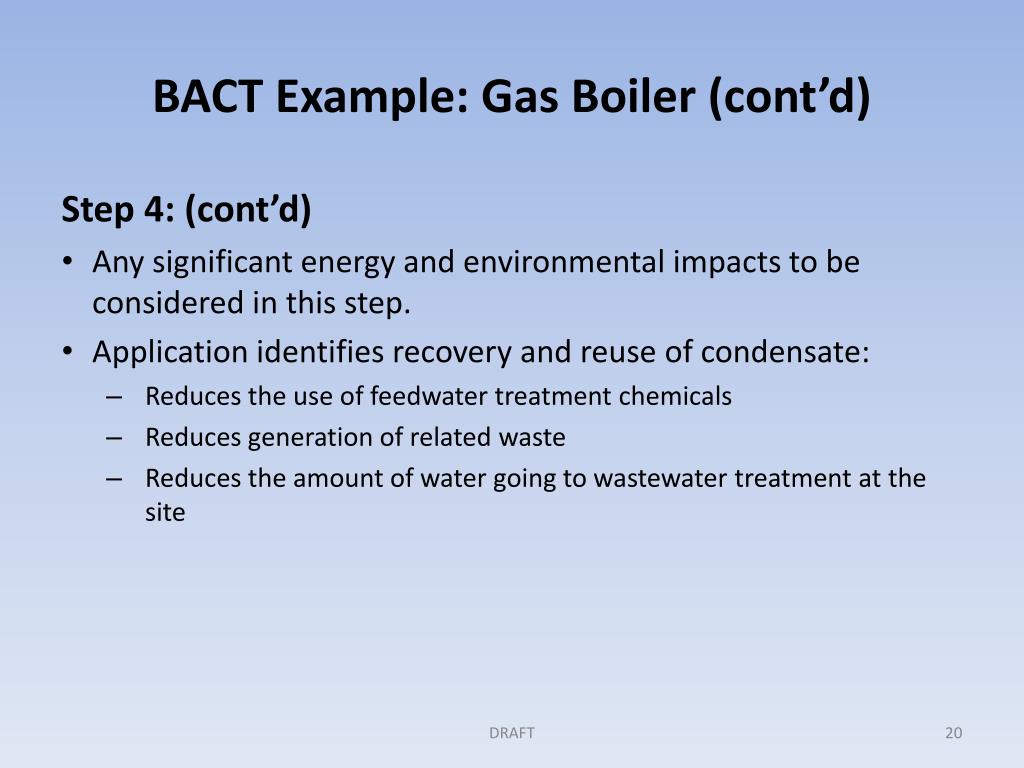 BACT Example: Gas Boiler (cont’d)

Step 4: (cont’d)

• Any significant energy and environmental impacts to be considered in this step.
• Application identifies recovery and reuse of condensate:
  – Reduces the use of feedwater treatment chemicals
  – Reduces generation of related waste
  – Reduces the amount of water going to wastewater treatment at the site

DRAFT

20